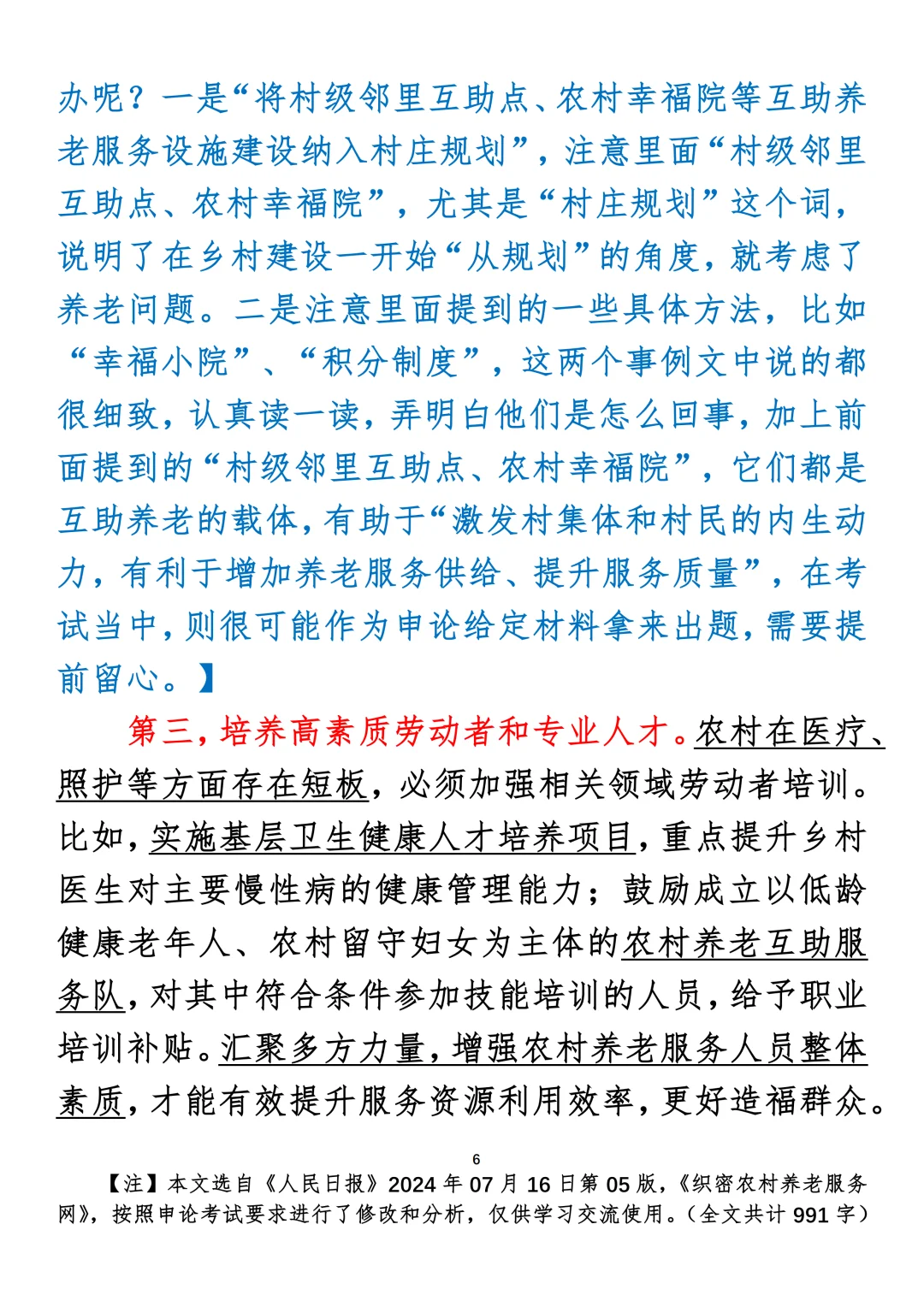 办呢？一是“将村级邻里互助点、农村幸福院等互助养老服务设施建设纳入村庄规划”，注意里面“村级邻里互助点、农村幸福院”，尤其是“村庄规划”这个词，说明了在乡村建设一开始“从规划”的角度，就考虑了养老问题。二是注意里面提到的一些具体方法，比如“幸福小院”、“积分制度”，这两个事例文中说的都很细致，认真读一读，弄明白他们是怎么回事，加上前面提到的“村级邻里互助点、农村幸福院”，它们都是互助养老的载体，有助于“激发村集体和村民的内生动力，有利于增加养老服务供给、提升服务质量”，在考试当中，则很可能作为申论给定材料拿来出题，需要提前留心。】

第三，培养高素质劳动者和专业人才。农村在医疗、照护等方面存在短板，必须加强相关领域劳动者培训。比如，实施基层卫生健康人才培养项目，重点提升乡村医生对主要慢性病的健康管理能力；鼓励成立以低龄健康老年人、农村留守妇女为主体的农村养老互助服务队，对其中符合条件参加技能培训的人员，给予职业培训补贴。汇聚多方力量，增强农村养老服务人员整体素质，才能有效提升服务资源利用效率，更好造福群众。

6

【注】本文选自《人民日报》2024 年 07 月 16 日第 05 版，《织密农村养老服务网》，按照申论考试要求进行了修改和分析，仅供学习交流使用。（全文共计 991 字）